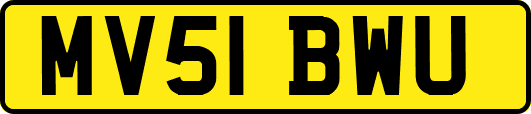 MV51 BWU